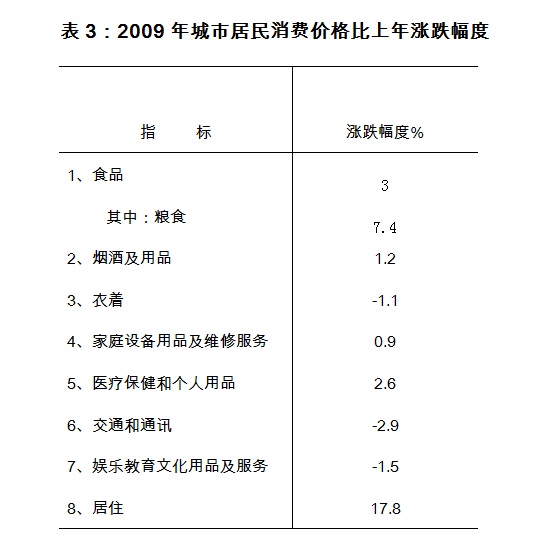 表 3：2009 年城市居民消费价格比上年涨跌幅度

| 指　　标 | 涨跌幅度% |
|---|---|
| 1、食品 | 3 |
| 其中：粮食 | 7.4 |
| 2、烟酒及用品 | 1.2 |
| 3、衣着 | -1.1 |
| 4、家庭设备用品及维修服务 | 0.9 |
| 5、医疗保健和个人用品 | 2.6 |
| 6、交通和通讯 | -2.9 |
| 7、娱乐教育文化用品及服务 | -1.5 |
| 8、居住 | 17.8 |